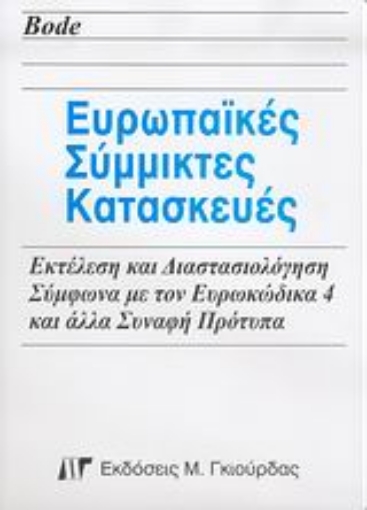 Bode

Ευρωπαϊκές Σύμμικτες Κατασκευές

Εκτέλεση και Διαστασιολόγηση Σύμφωνα με τον Ευρωκώδικα 4 και άλλα Συναφή Πρότυπα

Εκδόσεις Μ. Γκιούρδας